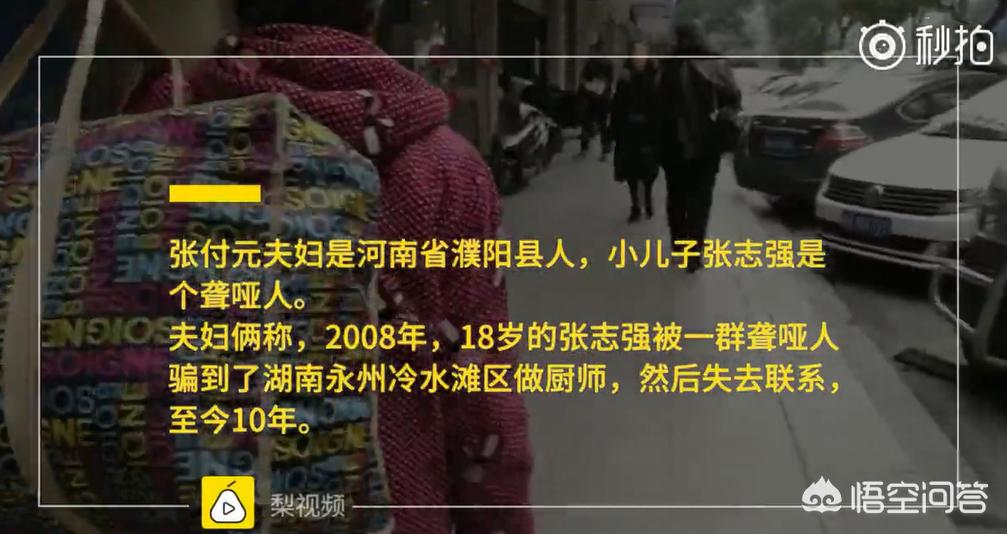 秒拍

张付元夫妇是河南省濮阳县人，小儿子张志强是个聋哑人。
夫妇俩称，2008年，18岁的张志强被一群聋哑人骗到了湖南永州冷水滩区做厨师，然后失去联系，至今10年。

梨视频

悟空问答